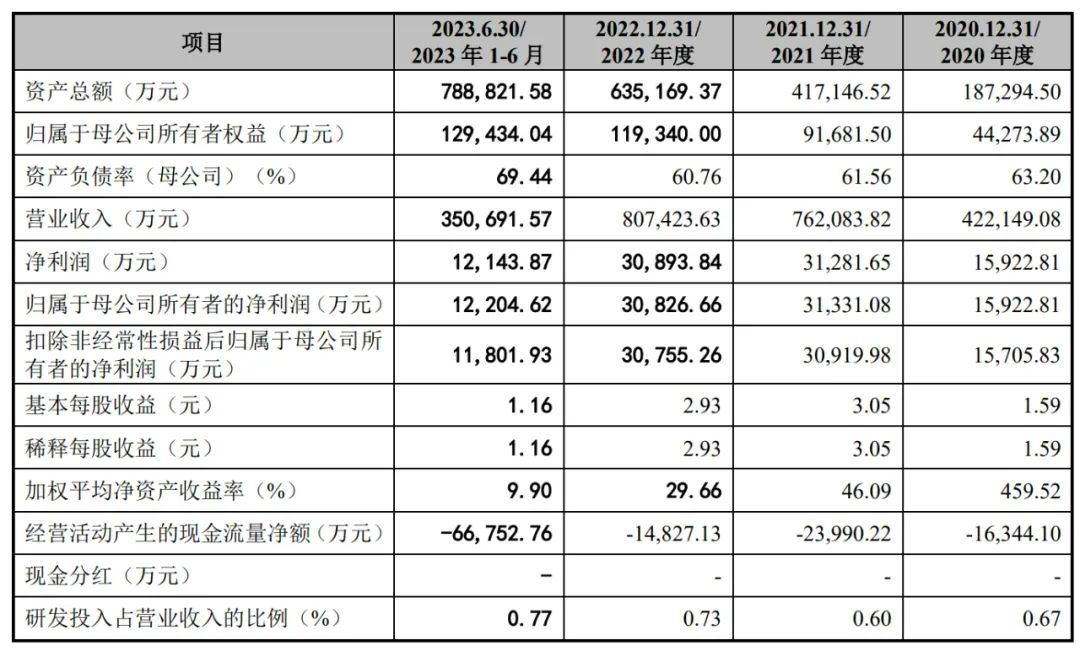 | 项目 | 2023.6.30/ 2023 年 1-6 月 | 2022.12.31/ 2022 年度 | 2021.12.31/ 2021 年度 | 2020.12.31/ 2020 年度 |
|---|---|---|---|---|
| 资产总额（万元） | 788,821.58 | 635,169.37 | 417,146.52 | 187,294.50 |
| 归属于母公司所有者权益（万元） | 129,434.04 | 119,340.00 | 91,681.50 | 44,273.89 |
| 资产负债率（母公司）（%） | 69.44 | 60.76 | 61.56 | 63.20 |
| 营业收入（万元） | 350,691.57 | 807,423.63 | 762,083.82 | 422,149.08 |
| 净利润（万元） | 12,143.87 | 30,893.84 | 31,281.65 | 15,922.81 |
| 归属于母公司所有者的净利润（万元） | 12,204.62 | 30,826.66 | 31,331.08 | 15,922.81 |
| 扣除非经常性损益后归属于母公司所有者的净利润（万元） | 11,801.93 | 30,755.26 | 30,919.98 | 15,705.83 |
| 基本每股收益（元） | 1.16 | 2.93 | 3.05 | 1.59 |
| 稀释每股收益（元） | 1.16 | 2.93 | 3.05 | 1.59 |
| 加权平均净资产收益率（%） | 9.90 | 29.66 | 46.09 | 459.52 |
| 经营活动产生的现金流量净额（万元） | -66,752.76 | -14,827.13 | -23,990.22 | -16,344.10 |
| 现金分红（万元） | - | - | - | - |
| 研发投入占营业收入的比例（%） | 0.77 | 0.73 | 0.60 | 0.67 |